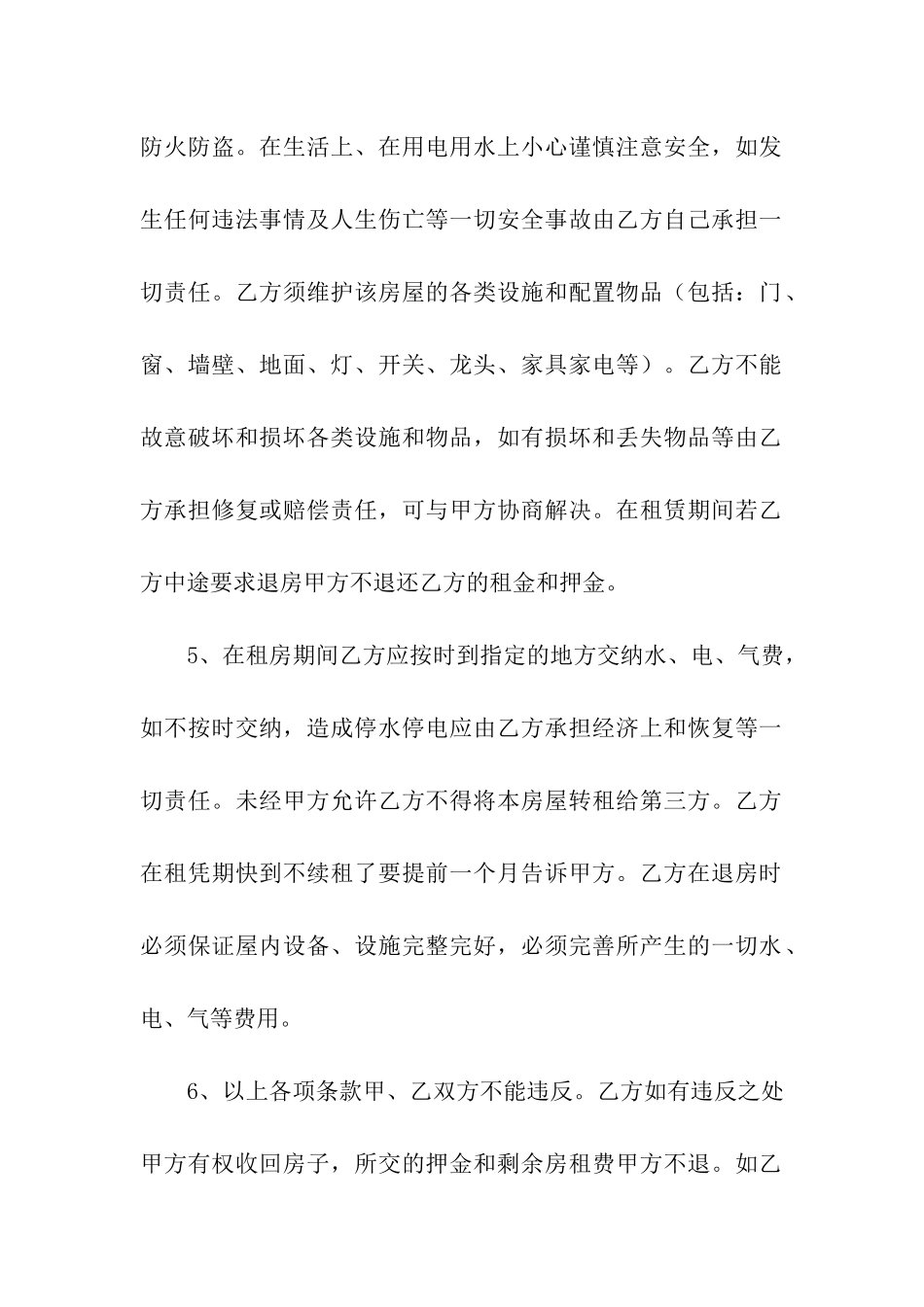 防火防盗。在生活上、在用电用水上小心谨慎注意安全，如发生任何违法事情及人生伤亡等一切安全事故由乙方自己承担一切责任。乙方须维护该房屋的各类设施和配置物品（包括：门、窗、墙壁、地面、灯、开关、龙头、家具家电等）。乙方不能故意破坏和损坏各类设施和物品，如有损坏和丢失物品等由乙方承担修复或赔偿责任，可与甲方协商解决。在租赁期间若乙方中途要求退房甲方不退还乙方的租金和押金。

5、在租房期间乙方应按时到指定的地方交纳水、电、气费，如不按时交纳，造成停水停电应由乙方承担经济上和恢复等一切责任。未经甲方允许乙方不得将本房屋转租给第三方。乙方在租凭期快到不续租了要提前一个月告诉甲方。乙方在退房时必须保证屋内设备、设施完整完好，必须完善所产生的一切水、电、气等费用。

6、以上各项条款甲、乙双方不能违反。乙方如有违反之处甲方有权收回房子，所交的押金和剩余房租费甲方不退。如乙